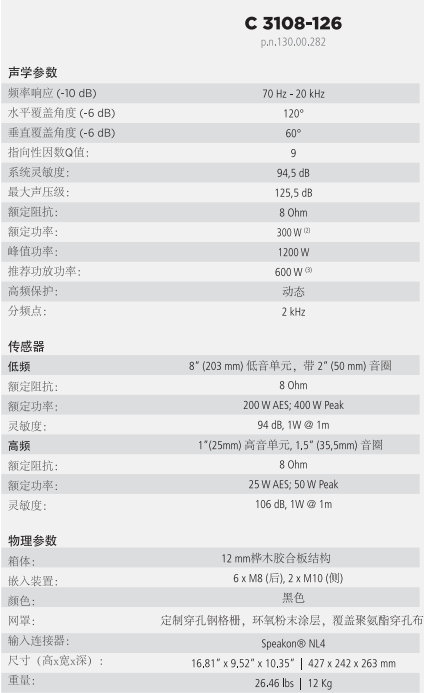 C 3108-126
p.n.130.00.282

声学参数

| | |
|---|---|
| 频率响应 (-10 dB) | 70 Hz - 20 kHz |
| 水平覆盖角度 (-6 dB) | 120° |
| 垂直覆盖角度 (-6 dB) | 60° |
| 指向性因数Q值: | 9 |
| 系统灵敏度: | 94,5 dB |
| 最大声压级: | 125,5 dB |
| 额定阻抗: | 8 Ohm |
| 额定功率: | 300 W $^{(2)}$ |
| 峰值功率: | 1200 W |
| 推荐功放功率: | 600 W $^{(3)}$ |
| 高频保护: | 动态 |
| 分频点: | 2 kHz |

传感器

| | |
|---|---|
| 低频 | 8" (203 mm) 低音单元，带 2" (50 mm) 音圈 |
| 额定阻抗: | 8 Ohm |
| 额定功率: | 200 W AES; 400 W Peak |
| 灵敏度: | 94 dB, 1W @ 1m |
| 高频 | 1"(25mm) 高音单元, 1.5" (35,5mm) 音圈 |
| 额定阻抗: | 8 Ohm |
| 额定功率: | 25 W AES; 50 W Peak |
| 灵敏度: | 106 dB, 1W @ 1m |

物理参数

| | |
|---|---|
| 箱体: | 12 mm桦木胶合板结构 |
| 嵌入装置: | 6 x M8 (后), 2 x M10 (侧) |
| 颜色: | 黑色 |
| 网罩: | 定制穿孔钢格栅，环氧粉末涂层，覆盖聚氨酯穿孔布 |
| 输入连接器: | Speakon® NL4 |
| 尺寸（高x宽x深）: | 16.81" x 9.52" x 10.35" \| 427 x 242 x 263 mm |
| 重量: | 26.46 lbs \| 12 Kg |